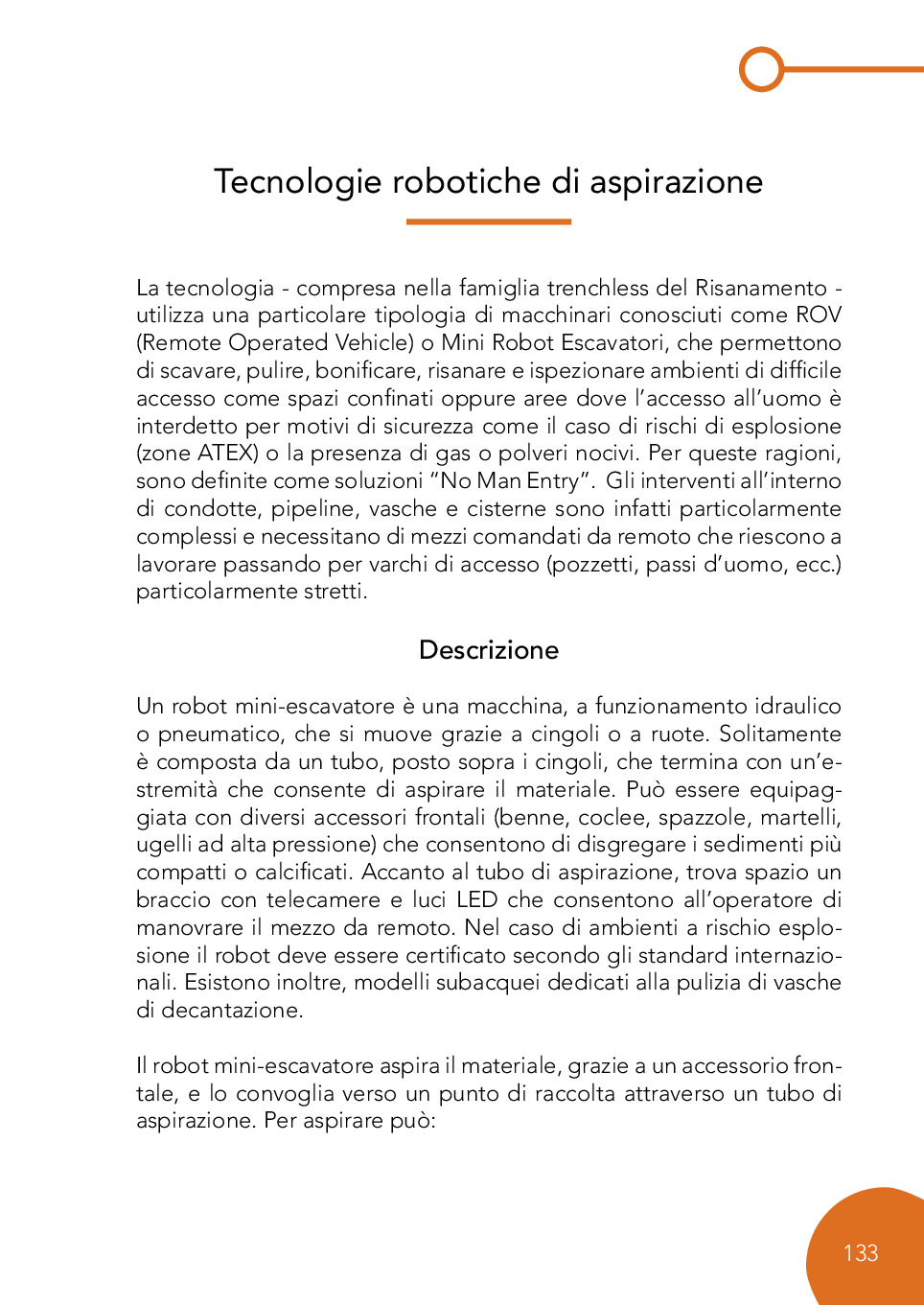 Tecnologie robotiche di aspirazione

La tecnologia - compresa nella famiglia trenchless del Risanamento - utilizza una particolare tipologia di macchinari conosciuti come ROV (Remote Operated Vehicle) o Mini Robot Escavatori, che permettono di scavare, pulire, bonificare, risanare e ispezionare ambienti di difficile accesso come spazi confinati oppure aree dove l'accesso all'uomo è interdetto per motivi di sicurezza come il caso di rischi di esplosione (zone ATEX) o la presenza di gas o polveri nocivi. Per queste ragioni, sono definite come soluzioni "No Man Entry". Gli interventi all'interno di condotte, pipeline, vasche e cisterne sono infatti particolarmente complessi e necessitano di mezzi comandati da remoto che riescono a lavorare passando per varchi di accesso (pozzetti, passi d'uomo, ecc.) particolarmente stretti.

Descrizione

Un robot mini-escavatore è una macchina, a funzionamento idraulico o pneumatico, che si muove grazie a cingoli o a ruote. Solitamente è composta da un tubo, posto sopra i cingoli, che termina con un'estremità che consente di aspirare il materiale. Può essere equipaggiata con diversi accessori frontali (benne, coclee, spazzole, martelli, ugelli ad alta pressione) che consentono di disgregare i sedimenti più compatti o calcificati. Accanto al tubo di aspirazione, trova spazio un braccio con telecamere e luci LED che consentono all'operatore di manovrare il mezzo da remoto. Nel caso di ambienti a rischio esplosione il robot deve essere certificato secondo gli standard internazionali. Esistono inoltre, modelli subacquei dedicati alla pulizia di vasche di decantazione.

Il robot mini-escavatore aspira il materiale, grazie a un accessorio frontale, e lo convoglia verso un punto di raccolta attraverso un tubo di aspirazione. Per aspirare può:

133